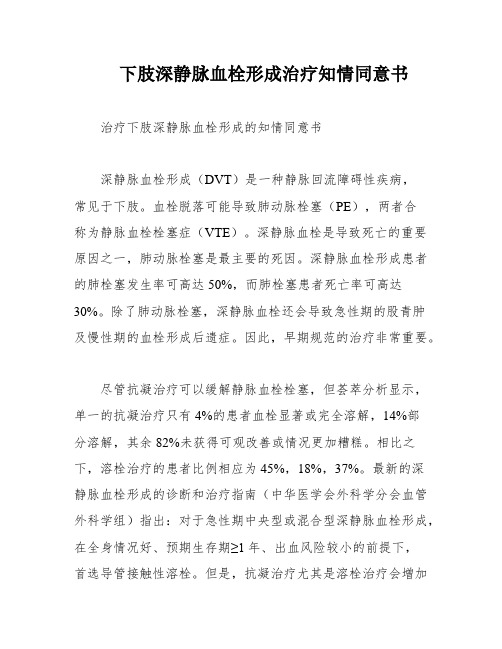 下肢深静脉血栓形成治疗知情同意书

治疗下肢深静脉血栓形成的知情同意书

深静脉血栓形成（DVT）是一种静脉回流障碍性疾病，常见于下肢。血栓脱落可能导致肺动脉栓塞（PE），两者合称为静脉血栓栓塞症（VTE）。深静脉血栓是导致死亡的重要原因之一，肺动脉栓塞是最主要的死因。深静脉血栓形成患者的肺栓塞发生率可高达 50%，而肺栓塞患者死亡率可高达 30%。除了肺动脉栓塞，深静脉血栓还会导致急性期的股青肿及慢性期的血栓形成后遗症。因此，早期规范的治疗非常重要。

尽管抗凝治疗可以缓解静脉血栓栓塞，但荟萃分析显示，单一的抗凝治疗只有 4%的患者血栓显著或完全溶解，14%部分溶解，其余 82%未获得可观改善或情况更加糟糕。相比之下，溶栓治疗的患者比例相应为 45%，18%，37%。最新的深静脉血栓形成的诊断和治疗指南（中华医学会外科学分会血管外科学组）指出：对于急性期中央型或混合型深静脉血栓形成，在全身情况好、预期生存期≥1 年、出血风险较小的前提下，首选导管接触性溶栓。但是，抗凝治疗尤其是溶栓治疗会增加